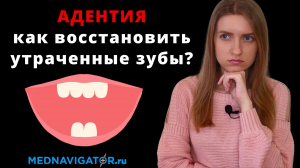 АДЕНТИЯ
как восстановить утраченные зубы?

MEDNAVIGATOR.ru